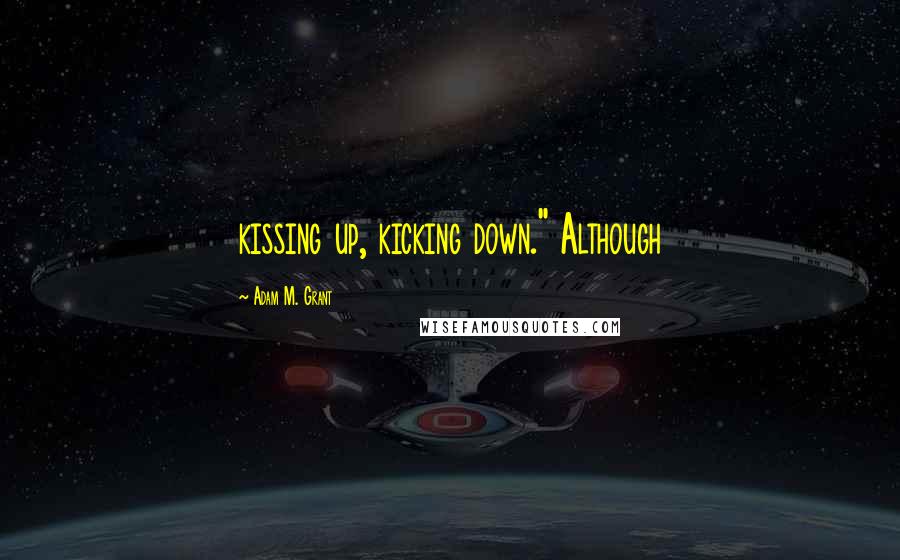 kissing up, kicking down." Although

~ Adam M. Grant

WISEFAMOUSQUOTES.COM